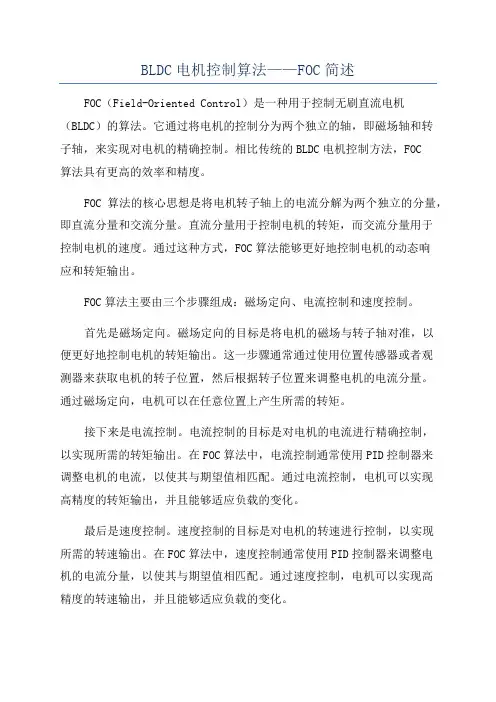 BLDC 电机控制算法——FOC 简述

FOC（Field-Oriented Control）是一种用于控制无刷直流电机（BLDC）的算法。它通过将电机的控制分为两个独立的轴，即磁场轴和转子轴，来实现对电机的精确控制。相比传统的 BLDC 电机控制方法，FOC 算法具有更高的效率和精度。

FOC 算法的核心思想是将电机转子轴上的电流分解为两个独立的分量，即直流分量和交流分量。直流分量用于控制电机的转矩，而交流分量用于控制电机的速度。通过这种方式，FOC 算法能够更好地控制电机的动态响应和转矩输出。

FOC 算法主要由三个步骤组成：磁场定向、电流控制和速度控制。

首先是磁场定向。磁场定向的目标是将电机的磁场与转子轴对准，以便更好地控制电机的转矩输出。这一步骤通常通过使用位置传感器或者观测器来获取电机的转子位置，然后根据转子位置来调整电机的电流分量。通过磁场定向，电机可以在任意位置上产生所需的转矩。

接下来是电流控制。电流控制的目标是对电机的电流进行精确控制，以实现所需的转矩输出。在 FOC 算法中，电流控制通常使用 PID 控制器来调整电机的电流，以使其与期望值相匹配。通过电流控制，电机可以实现高精度的转矩输出，并且能够适应负载的变化。

最后是速度控制。速度控制的目标是对电机的转速进行控制，以实现所需的转速输出。在 FOC 算法中，速度控制通常使用 PID 控制器来调整电机的电流分量，以使其与期望值相匹配。通过速度控制，电机可以实现高精度的转速输出，并且能够适应负载的变化。